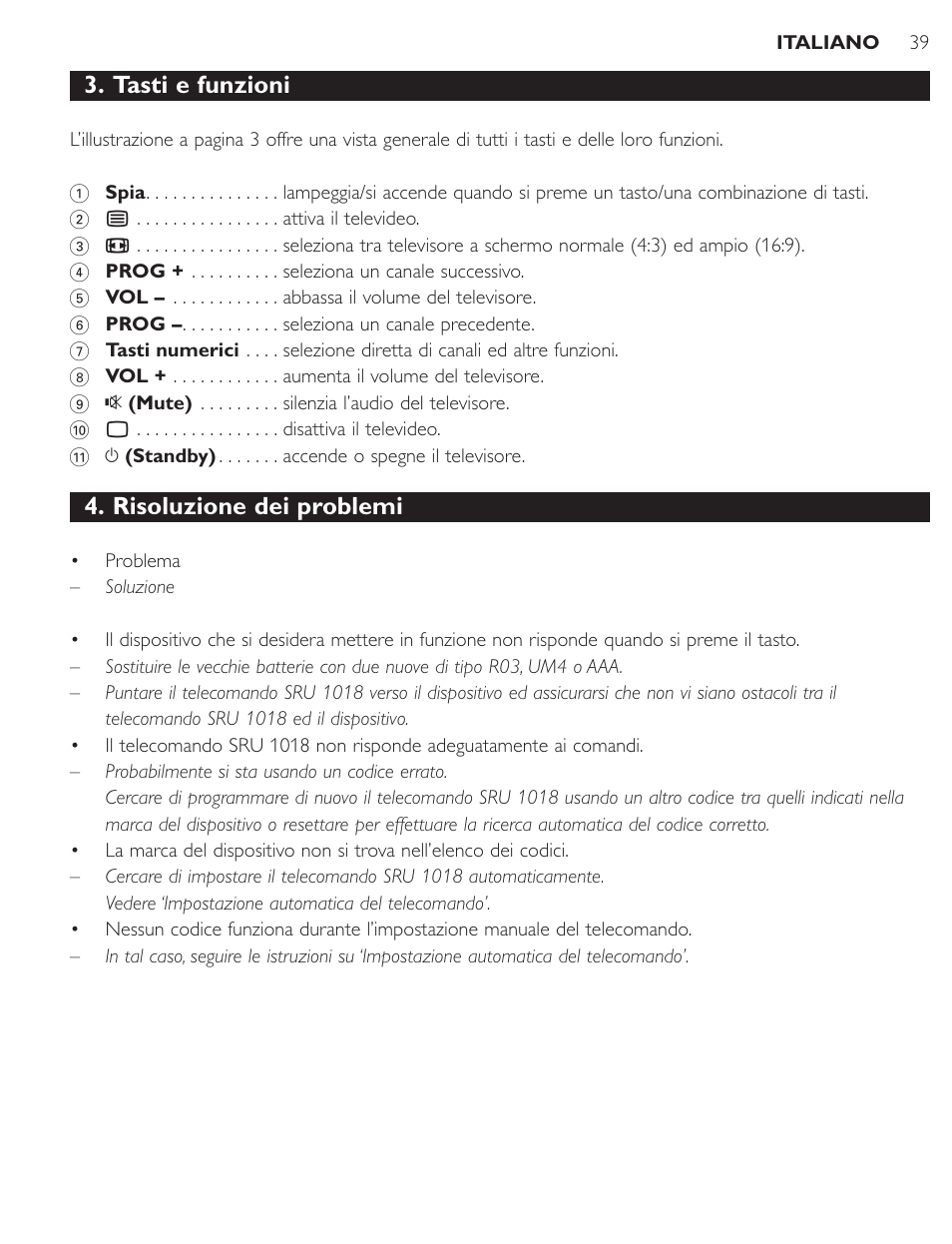 ITALIANO 39

3. Tasti e funzioni

L'illustrazione a pagina 3 offre una vista generale di tutti i tasti e delle loro funzioni.

1 Spia. . . . . . . . . . . . . . . lampeggia/si accende quando si preme un tasto/una combinazione di tasti.
2 . . . . . . . . . . . . . . . . attiva il televideo.
3 . . . . . . . . . . . . . . . . seleziona tra televisore a schermo normale (4:3) ed ampio (16:9).
4 PROG + . . . . . . . . . . seleziona un canale successivo.
5 VOL – . . . . . . . . . . . . abbassa il volume del televisore.
6 PROG –. . . . . . . . . . . seleziona un canale precedente.
7 Tasti numerici . . . . selezione diretta di canali ed altre funzioni.
8 VOL + . . . . . . . . . . . . aumenta il volume del televisore.
9 (Mute) . . . . . . . . . silenzia l'audio del televisore.
10 . . . . . . . . . . . . . . . . disattiva il televideo.
11 (Standby) . . . . . . . accende o spegne il televisore.

4. Risoluzione dei problemi

• Problema
– Soluzione

• Il dispositivo che si desidera mettere in funzione non risponde quando si preme il tasto.
– Sostituire le vecchie batterie con due nuove di tipo R03, UM4 o AAA.
– Puntare il telecomando SRU 1018 verso il dispositivo ed assicurarsi che non vi siano ostacoli tra il telecomando SRU 1018 ed il dispositivo.
• Il telecomando SRU 1018 non risponde adeguatamente ai comandi.
– Probabilmente si sta usando un codice errato.
Cercare di programmare di nuovo il telecomando SRU 1018 usando un altro codice tra quelli indicati nella marca del dispositivo o resettare per effettuare la ricerca automatica del codice corretto.
• La marca del dispositivo non si trova nell'elenco dei codici.
– Cercare di impostare il telecomando SRU 1018 automaticamente.
Vedere 'Impostazione automatica del telecomando'.
• Nessun codice funziona durante l'impostazione manuale del telecomando.
– In tal caso, seguire le istruzioni su 'Impostazione automatica del telecomando'.